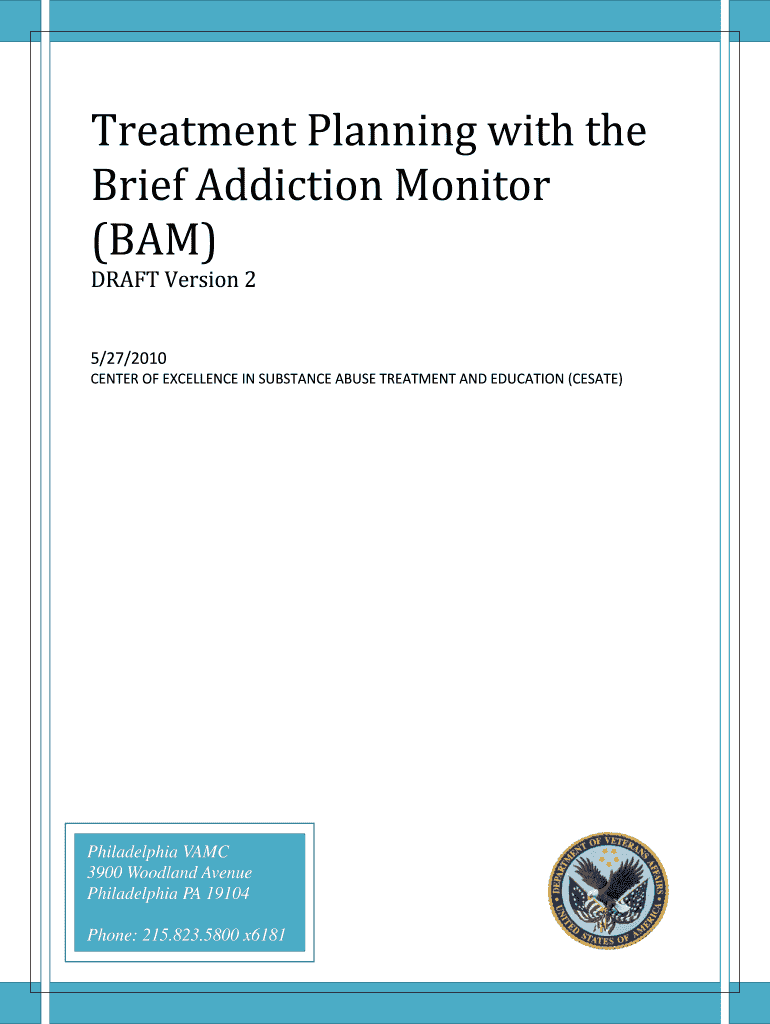 Treatment Planning with the Brief Addiction Monitor (BAM)

DRAFT Version 2

5/27/2010

CENTER OF EXCELLENCE IN SUBSTANCE ABUSE TREATMENT AND EDUCATION (CESATE)

Philadelphia VAMC
3900 Woodland Avenue
Philadelphia PA 19104

Phone: 215.823.5800 x6181

DEPARTMENT OF VETERANS AFFAIRS
UNITED STATES OF AMERICA